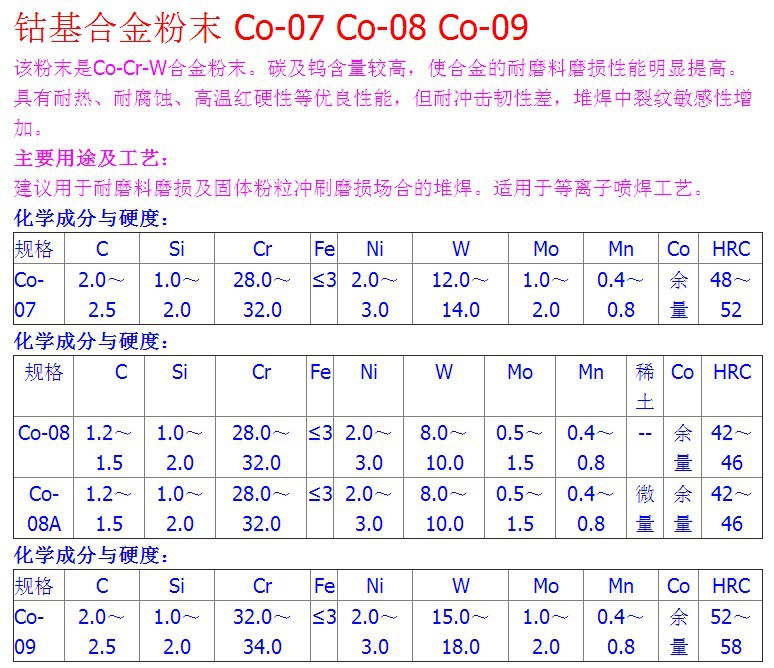 钴基合金粉末 Co-07 Co-08 Co-09

该粉末是Co-Cr-W合金粉末。碳及钨含量较高，使合金的耐磨料磨损性能明显提高。具有耐热、耐腐蚀、高温红硬性等优良性能，但耐冲击韧性差，堆焊中裂纹敏感性增加。

主要用途及工艺：

建议用于耐磨料磨损及固体粉粒冲刷磨损场合的堆焊。适用于等离子喷焊工艺。

化学成分与硬度：

| 规格 | C | Si | Cr | Fe | Ni | W | Mo | Mn | Co | HRC |
|---|---|---|---|---|---|---|---|---|---|---|
| Co-07 | 2.0～2.5 | 1.0～2.0 | 28.0～32.0 | ≤3 | 2.0～3.0 | 12.0～14.0 | 1.0～2.0 | 0.4～0.8 | 余量 | 48～52 |

化学成分与硬度：

| 规格 | C | Si | Cr | Fe | Ni | W | Mo | Mn | 稀土 | Co | HRC |
|---|---|---|---|---|---|---|---|---|---|---|---|
| Co-08 | 1.2～1.5 | 1.0～2.0 | 28.0～32.0 | ≤3 | 2.0～3.0 | 8.0～10.0 | 0.5～1.5 | 0.4～0.8 | -- | 余量 | 42～46 |
| Co-08A | 1.2～1.5 | 1.0～2.0 | 28.0～32.0 | ≤3 | 2.0～3.0 | 8.0～10.0 | 0.5～1.5 | 0.4～0.8 | 微量 | 余量 | 42～46 |

化学成分与硬度：

| 规格 | C | Si | Cr | Fe | Ni | W | Mo | Mn | Co | HRC |
|---|---|---|---|---|---|---|---|---|---|---|
| Co-09 | 2.0～2.5 | 1.0～2.0 | 32.0～34.0 | ≤3 | 2.0～3.0 | 15.0～18.0 | 1.0～2.0 | 0.4～0.8 | 余量 | 52～58 |